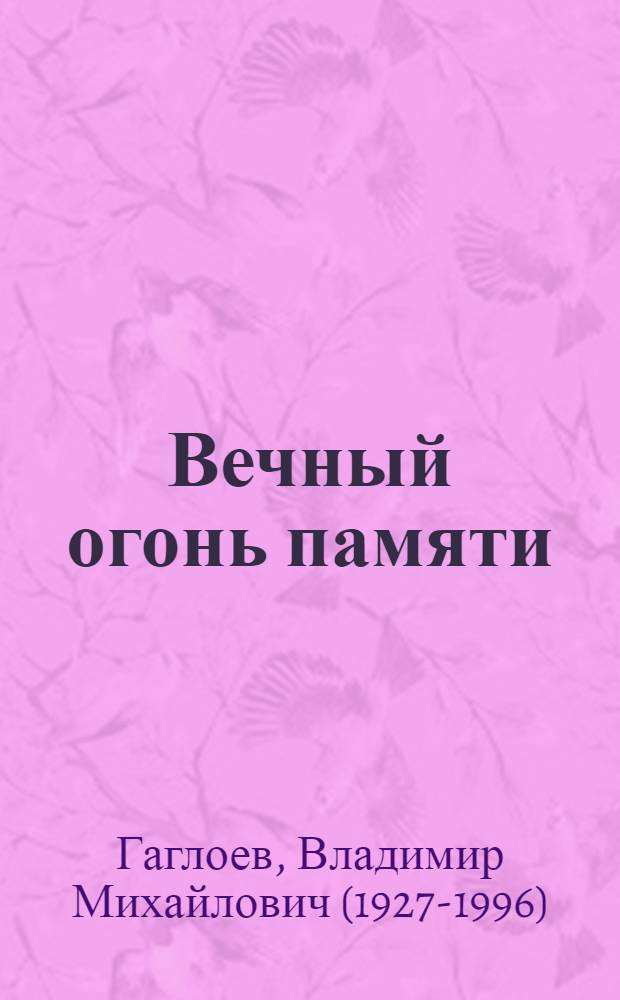 Вечный огонь памяти

Гаглоев, Владимир Михайлович (1927-1996)